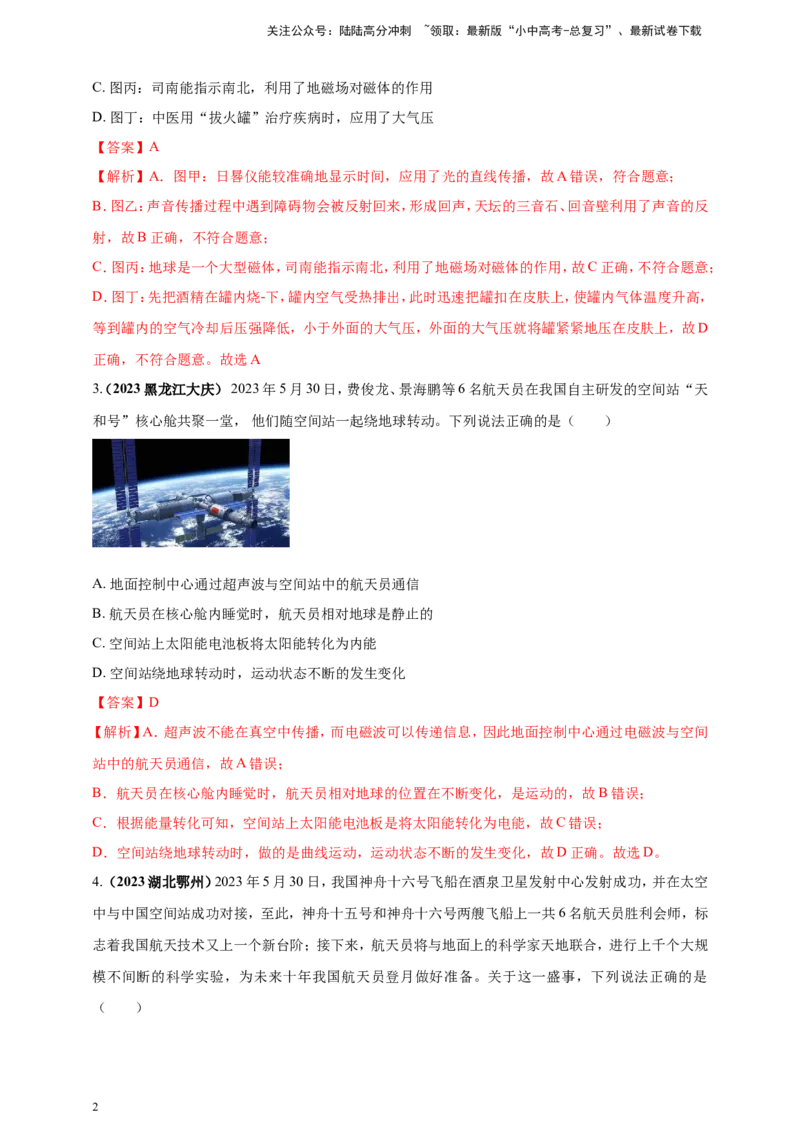 关注公众号：陆陆高分冲刺 ~领取：最新版“小中高考-总复习”、最新试卷下载

C.图丙：司南能指示南北，利用了地磁场对磁体的作用

D.图丁：中医用“拔火罐”治疗疾病时，应用了大气压

【答案】A

【解析】A.图甲：日晷仪能较准确地显示时间，应用了光的直线传播，故A错误，符合题意；

B.图乙：声音传播过程中遇到障碍物会被反射回来，形成回声，天坛的三音石、回音壁利用了声音的反射，故B正确，不符合题意；

C.图丙：地球是一个大型磁体，司南能指示南北，利用了地磁场对磁体的作用，故C正确，不符合题意；

D.图丁：先把酒精在罐内烧-下，罐内空气受热排出，此时迅速把罐扣在皮肤上，使罐内气体温度升高，等到罐内的空气冷却后压强降低，小于外面的大气压，外面的大气压就将罐紧紧地压在皮肤上，故D正确，不符合题意。故选A

3.（2023黑龙江大庆）2023年5月30日，费俊龙、景海鹏等6名航天员在我国自主研发的空间站“天和号”核心舱共聚一堂，他们随空间站一起绕地球转动。下列说法正确的是（ ）

A.地面控制中心通过超声波与空间站中的航天员通信

B.航天员在核心舱内睡觉时，航天员相对地球是静止的

C.空间站上太阳能电池板将太阳能转化为内能

D.空间站绕地球转动时，运动状态不断的发生变化

【答案】D

【解析】A.超声波不能在真空中传播，而电磁波可以传递信息，因此地面控制中心通过电磁波与空间站中的航天员通信，故A错误；

B.航天员在核心舱内睡觉时，航天员相对地球的位置在不断变化，是运动的，故B错误；

C.根据能量转化可知，空间站上太阳能电池板是将太阳能转化为电能，故C错误；

D.空间站绕地球转动时，做的是曲线运动，运动状态不断的发生变化，故D正确。故选D。

4.（2023湖北鄂州）2023年5月30日，我国神舟十六号飞船在酒泉卫星发射中心发射成功，并在太空中与中国空间站成功对接，至此，神舟十五号和神舟十六号两艘飞船上一共6名航天员胜利会师，标志着我国航天技术又上一个新台阶；接下来，航天员将与地面上的科学家天地联合，进行上千个大规模不间断的科学实验，为未来十年我国航天员登月做好准备。关于这一盛事，下列说法正确的是（ ）

2